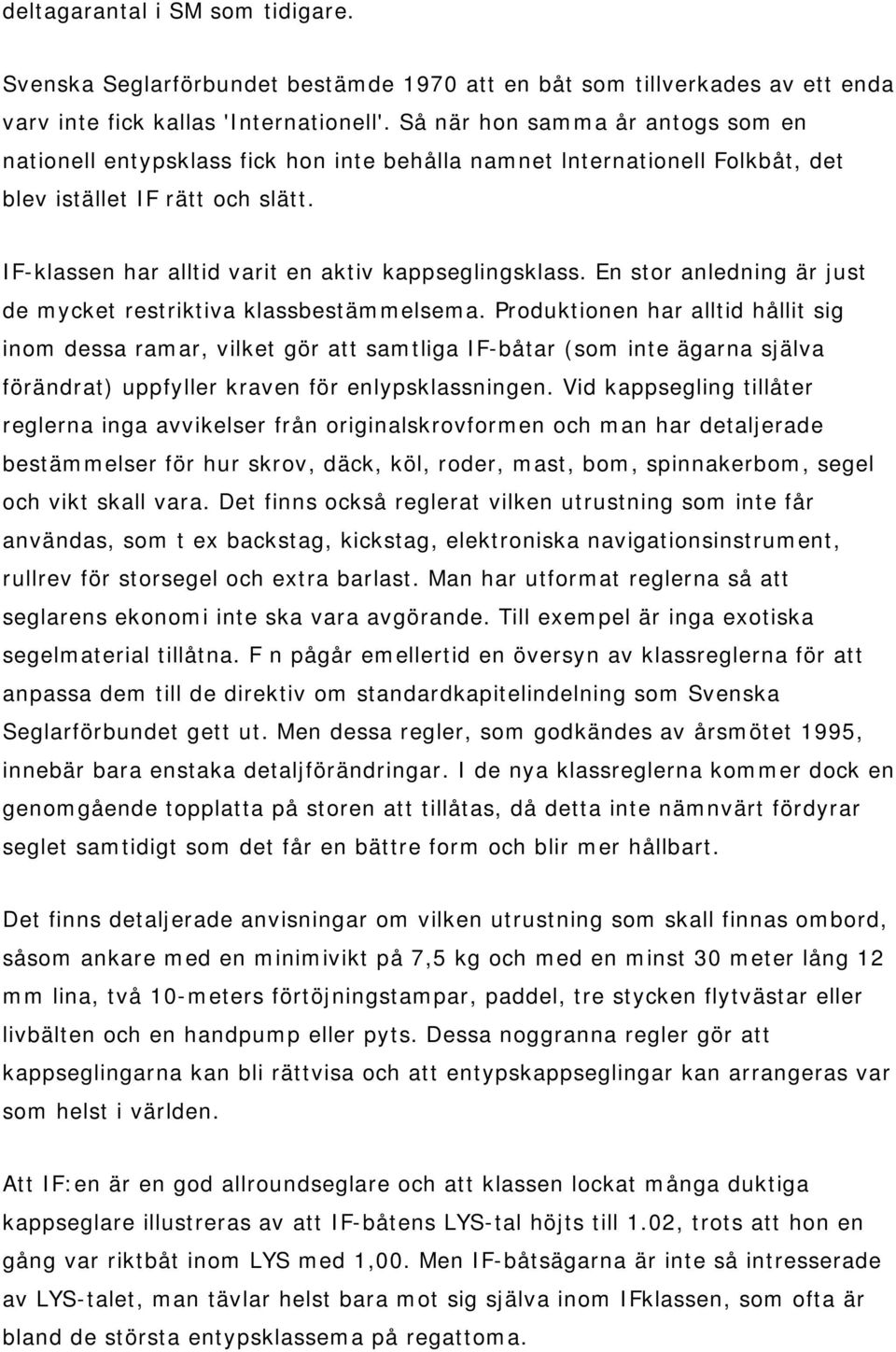 deltagarantal i SM som tidigare.

Svenska Seglarförbundet bestämde 1970 att en båt som tillverkades av ett enda varv inte fick kallas 'Internationell'. Så när hon samma år antogs som en nationell entypsklass fick hon inte behålla namnet Internationell Folkbåt, det blev istället IF rätt och slätt.

IF-klassen har alltid varit en aktiv kappseglingsklass. En stor anledning är just de mycket restriktiva klassbestämmelsema. Produktionen har alltid hållit sig inom dessa ramar, vilket gör att samtliga IF-båtar (som inte ägarna själva förändrat) uppfyller kraven för enlypsklassningen. Vid kappsegling tillåter reglerna inga avvikelser från originalskrovformen och man har detaljerade bestämmelser för hur skrov, däck, köl, roder, mast, bom, spinnakerbom, segel och vikt skall vara. Det finns också reglerat vilken utrustning som inte får användas, som t ex backstag, kickstag, elektroniska navigationsinstrument, rullrev för storsegel och extra barlast. Man har utformat reglerna så att seglarens ekonomi inte ska vara avgörande. Till exempel är inga exotiska segelmaterial tillåtna. F n pågår emellertid en översyn av klassreglerna för att anpassa dem till de direktiv om standardkapitelindelning som Svenska Seglarförbundet gett ut. Men dessa regler, som godkändes av årsmötet 1995, innebär bara enstaka detaljförändringar. I de nya klassreglerna kommer dock en genomgående topplatta på storen att tillåtas, då detta inte nämnvärt fördyrar seglet samtidigt som det får en bättre form och blir mer hållbart.

Det finns detaljerade anvisningar om vilken utrustning som skall finnas ombord, såsom ankare med en minimivikt på 7,5 kg och med en minst 30 meter lång 12 mm lina, två 10-meters förtöjningstampar, paddel, tre stycken flytvästar eller livbälten och en handpump eller pyts. Dessa noggranna regler gör att kappseglingarna kan bli rättvisa och att entypskappseglingar kan arrangeras var som helst i världen.

Att IF:en är en god allroundseglare och att klassen lockat många duktiga kappseglare illustreras av att IF-båtens LYS-tal höjts till 1.02, trots att hon en gång var riktbåt inom LYS med 1,00. Men IF-båtsägarna är inte så intresserade av LYS-talet, man tävlar helst bara mot sig själva inom IFklassen, som ofta är bland de största entypsklassema på regattoma.